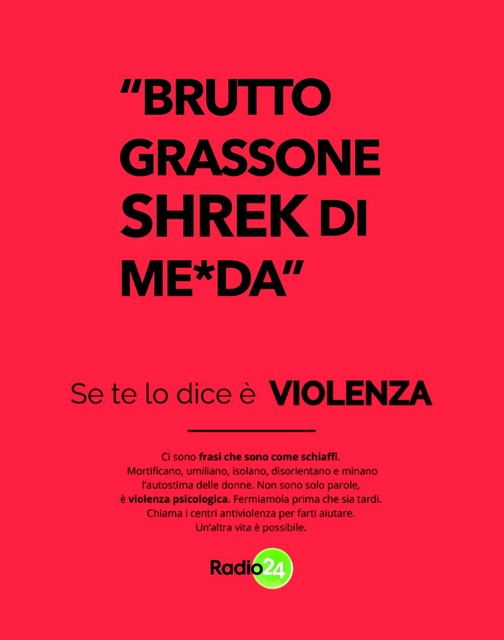 "BRUTTO GRASSONE SHREK DI ME*DA"

Se te lo dice è VIOLENZA

Ci sono frasi che sono come schiaffi. Mortificano, umiliano, isolano, disorientano e minano l'autostima delle donne. Non sono solo parole, è violenza psicologica. Fermiamola prima che sia tardi. Chiama i centri antiviolenza per farti aiutare. Un'altra vita è possibile.

Radio24